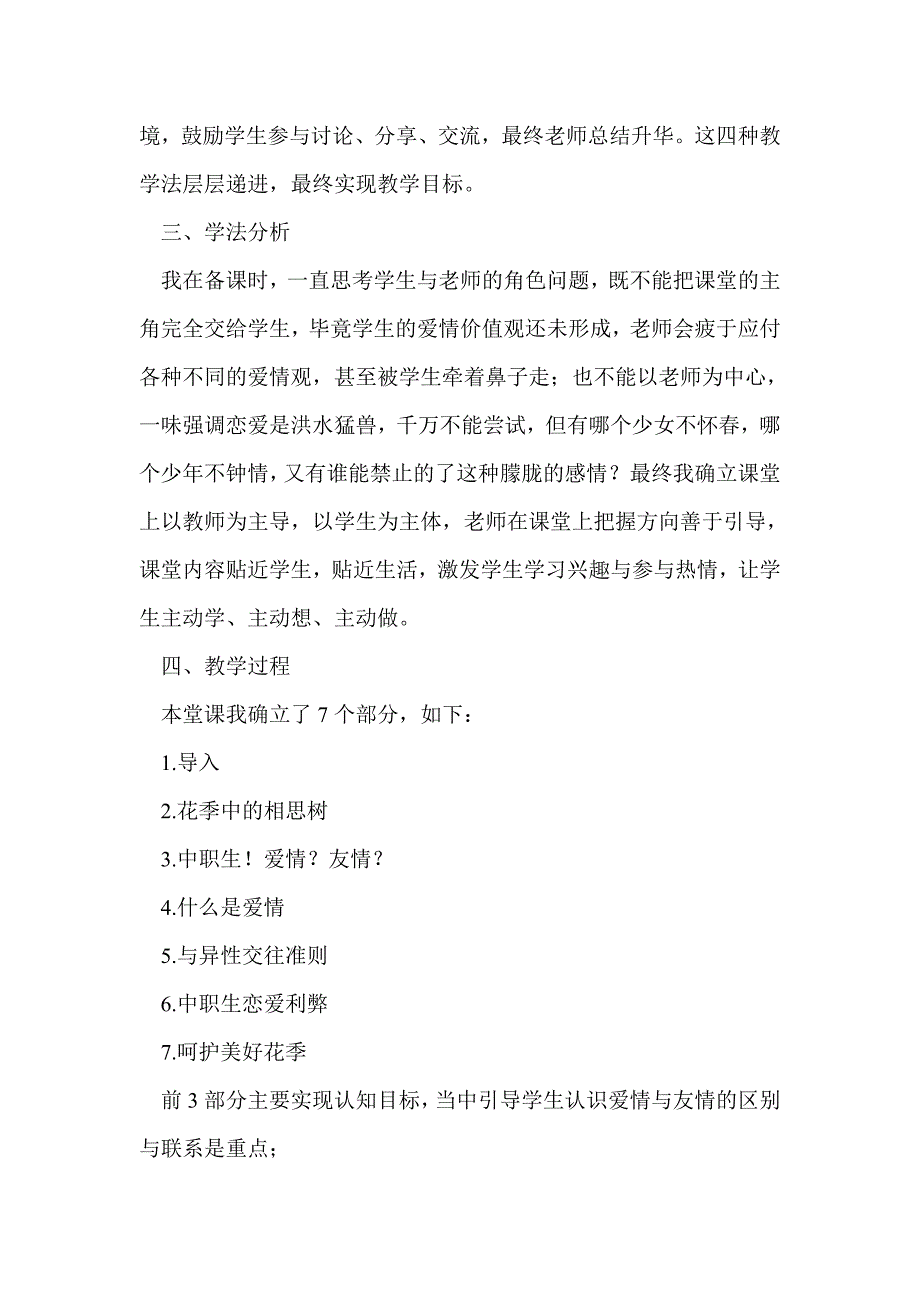 境，鼓励学生参与讨论、分享、交流，最终老师总结升华。这四种教学法层层递进，最终实现教学目标。

三、学法分析

我在备课时，一直思考学生与老师的角色问题，既不能把课堂的主角完全交给学生，毕竟学生的爱情价值观还未形成，老师会疲于应付各种不同的爱情观，甚至被学生牵着鼻子走；也不能以老师为中心，一味强调恋爱是洪水猛兽，千万不能尝试，但有哪个少女不怀春，哪个少年不钟情，又有谁能禁止的了这种朦胧的感情？最终我确立课堂上以教师为主导，以学生为主体，老师在课堂上把握方向善于引导，课堂内容贴近学生，贴近生活，激发学生学习兴趣与参与热情，让学生主动学、主动想、主动做。

四、教学过程

本堂课我确立了 7 个部分，如下：

1.导入

2.花季中的相思树

3.中职生！爱情？友情？

4.什么是爱情

5.与异性交往准则

6.中职生恋爱利弊

7.呵护美好花季

前 3 部分主要实现认知目标，当中引导学生认识爱情与友情的区别与联系是重点；